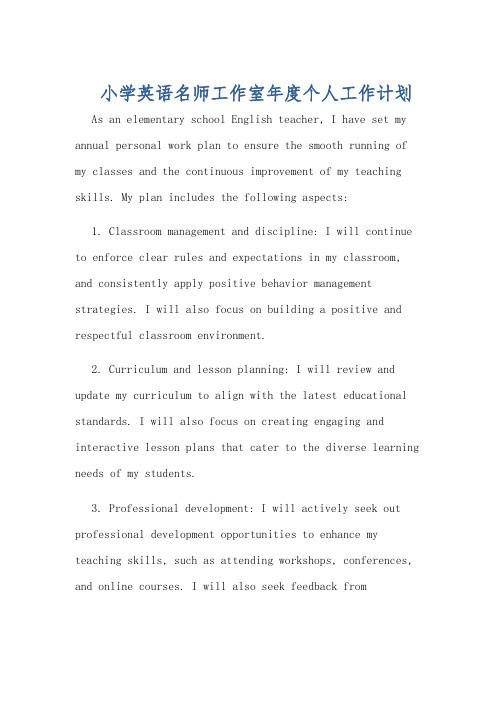 小学英语名师工作室年度个人工作计划

As an elementary school English teacher, I have set my annual personal work plan to ensure the smooth running of my classes and the continuous improvement of my teaching skills. My plan includes the following aspects:

1. Classroom management and discipline: I will continue to enforce clear rules and expectations in my classroom, and consistently apply positive behavior management strategies. I will also focus on building a positive and respectful classroom environment.

2. Curriculum and lesson planning: I will review and update my curriculum to align with the latest educational standards. I will also focus on creating engaging and interactive lesson plans that cater to the diverse learning needs of my students.

3. Professional development: I will actively seek out professional development opportunities to enhance my teaching skills, such as attending workshops, conferences, and online courses. I will also seek feedback from